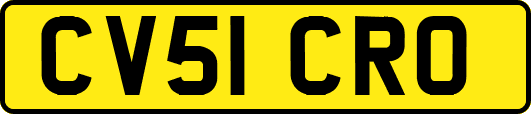 CV51 CRO